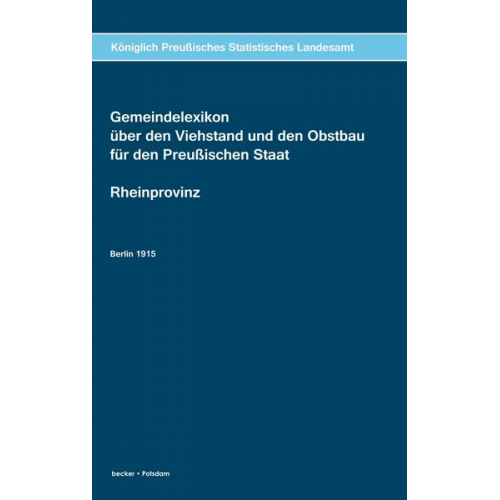 Königlich Preußisches Statistisches Landesamt

Gemeindelexikon
über den Viehstand und den Obstbau
für den Preußischen Staat

Rheinprovinz

Berlin 1915

becker • Potsdam